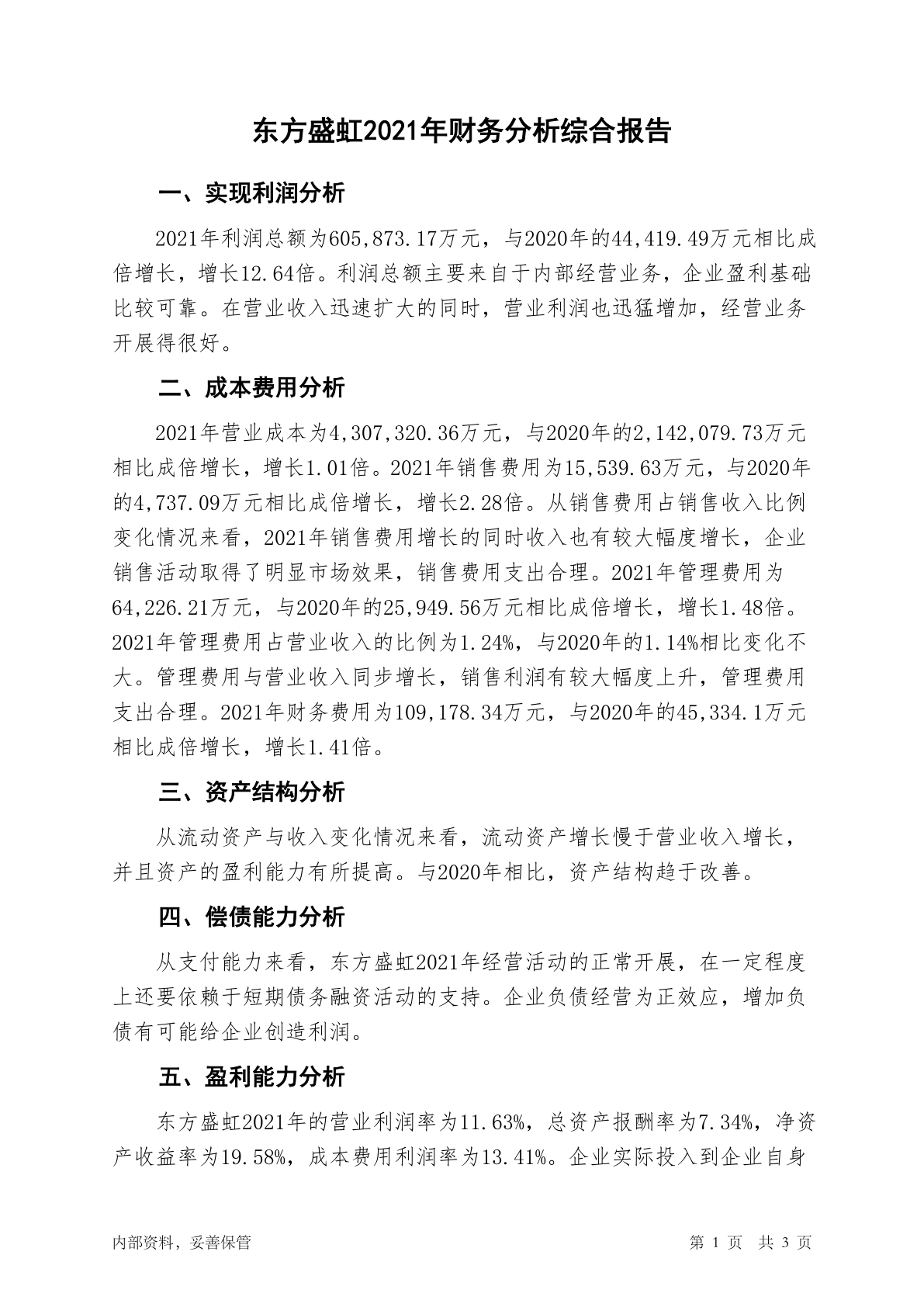 东方盛虹2021年财务分析综合报告

一、实现利润分析

2021年利润总额为605,873.17万元，与2020年的44,419.49万元相比成倍增长，增长12.64倍。利润总额主要来自于内部经营业务，企业盈利基础比较可靠。在营业收入迅速扩大的同时，营业利润也迅猛增加，经营业务开展得很好。

二、成本费用分析

2021年营业成本为4,307,320.36万元，与2020年的2,142,079.73万元相比成倍增长，增长1.01倍。2021年销售费用为15,539.63万元，与2020年的4,737.09万元相比成倍增长，增长2.28倍。从销售费用占销售收入比例变化情况来看，2021年销售费用增长的同时收入也有较大幅度增长，企业销售活动取得了明显市场效果，销售费用支出合理。2021年管理费用为64,226.21万元，与2020年的25,949.56万元相比成倍增长，增长1.48倍。2021年管理费用占营业收入的比例为1.24%，与2020年的1.14%相比变化不大。管理费用与营业收入同步增长，销售利润有较大幅度上升，管理费用支出合理。2021年财务费用为109,178.34万元，与2020年的45,334.1万元相比成倍增长，增长1.41倍。

三、资产结构分析

从流动资产与收入变化情况来看，流动资产增长慢于营业收入增长，并且资产的盈利能力有所提高。与2020年相比，资产结构趋于改善。

四、偿债能力分析

从支付能力来看，东方盛虹2021年经营活动的正常开展，在一定程度上还要依赖于短期债务融资活动的支持。企业负债经营为正效应，增加负债有可能给企业创造利润。

五、盈利能力分析

东方盛虹2021年的营业利润率为11.63%，总资产报酬率为7.34%，净资产收益率为19.58%，成本费用利润率为13.41%。企业实际投入到企业自身

内部资料，妥善保管

第 1 页 共 3 页